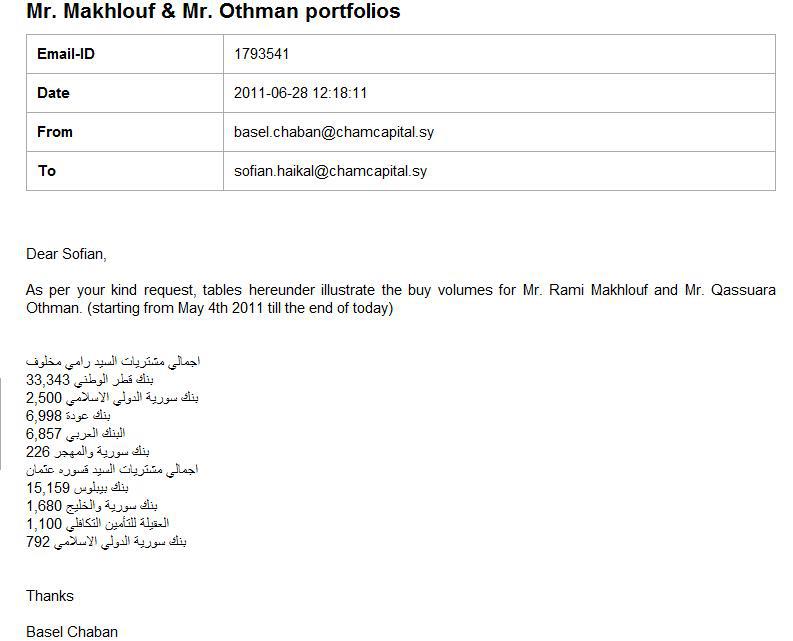 Mr. Makhlouf & Mr. Othman portfolios

| Email-ID | 1793541 |
|---|---|
| Date | 2011-06-28 12:18:11 |
| From | basel.chaban@chamcapital.sy |
| To | sofian.haikal@chamcapital.sy |

Dear Sofian,

As per your kind request, tables hereunder illustrate the buy volumes for Mr. Rami Makhlouf and Mr. Qassuara Othman. (starting from May 4th 2011 till the end of today)

اجمالي مشتريات السيد رامي مخلوف
بنك قطر الوطني 33,343
بنك سورية الدولي الاسلامي 2,500
بنك عودة 6,998
البنك العربي 6,857
بنك سورية والمهجر 226
اجمالي مشتريات السيد قسوره عثمان
بنك بيبلوس 15,159
بنك سورية والخليج 1,680
العقيلة للتأمين التكافلي 1,100
بنك سورية الدولي الاسلامي 792

Thanks

Basel Chaban